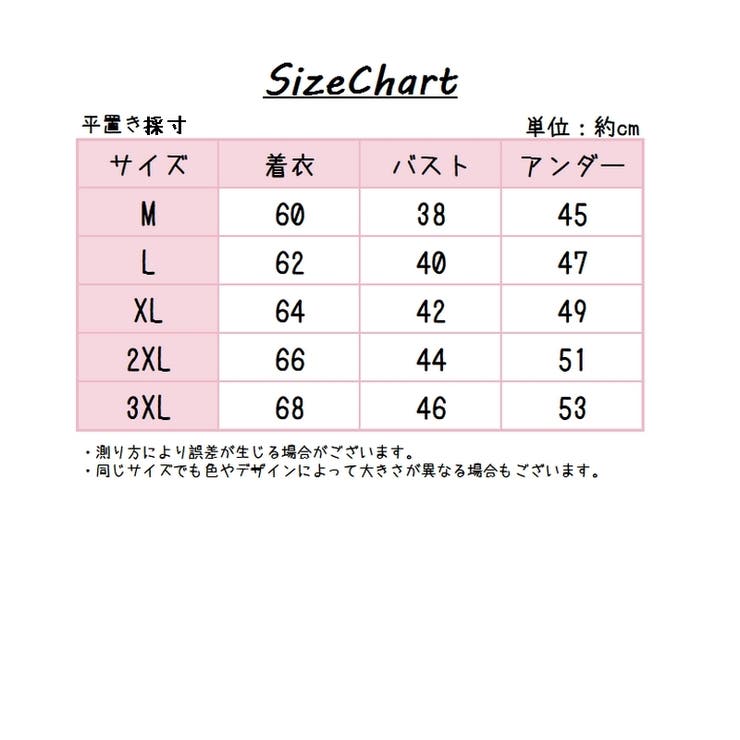 SizeChart

平置き採寸

単位：約cm

| サイズ | 着衣 | バスト | アンダー |
|---|---|---|---|
| M | 60 | 38 | 45 |
| L | 62 | 40 | 47 |
| XL | 64 | 42 | 49 |
| 2XL | 66 | 44 | 51 |
| 3XL | 68 | 46 | 53 |

・測り方により誤差が生じる場合がございます。
・同じサイズでも色やデザインによって大きさが異なる場合もございます。